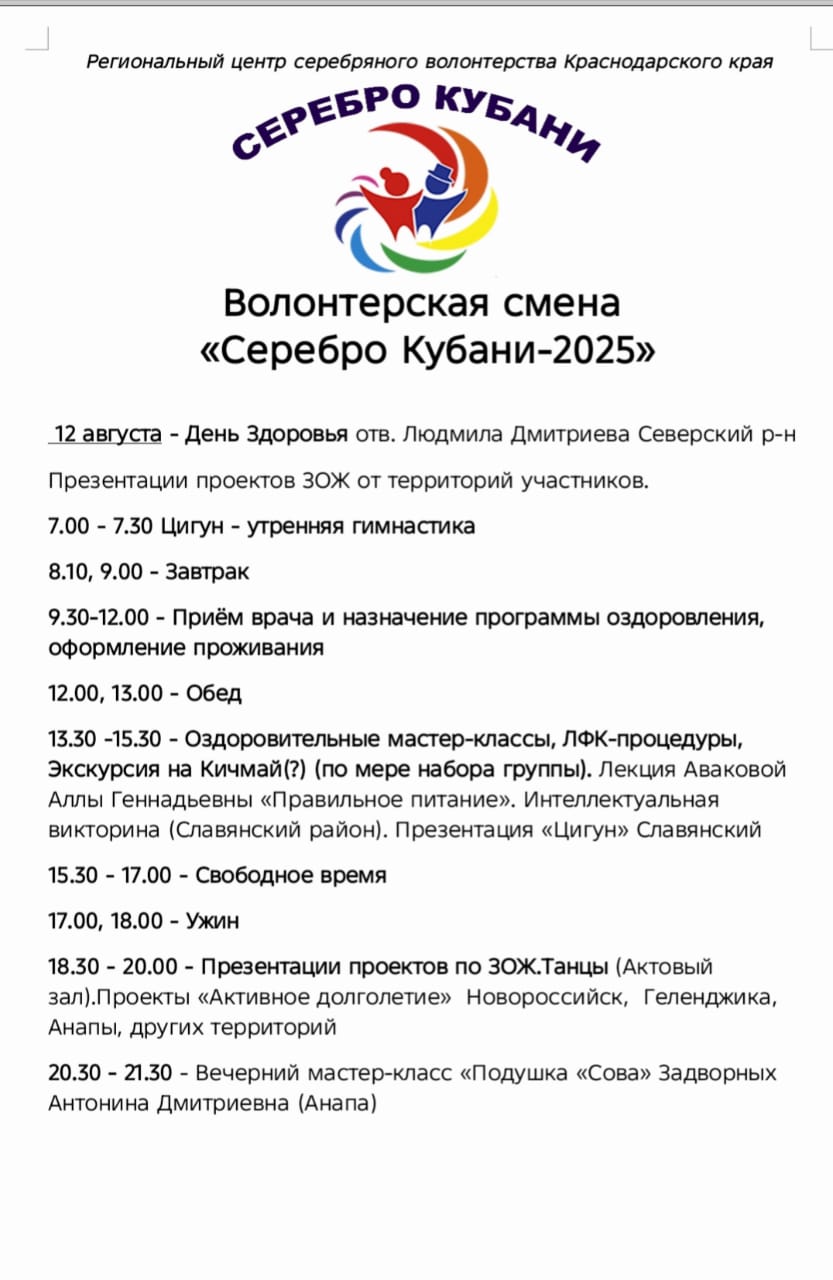 Региональный центр серебряного волонтерства Краснодарского края

СЕРЕБРО КУБАНИ

Волонтерская смена «Серебро Кубани-2025»

12 августа - День Здоровья отв. Людмила Дмитриева Северский р-н

Презентации проектов ЗОЖ от территорий участников.

7.00 - 7.30 Цигун - утренняя гимнастика

8.10, 9.00 - Завтрак

9.30-12.00 - Приём врача и назначение программы оздоровления, оформление проживания

12.00, 13.00 - Обед

13.30 -15.30 - Оздоровительные мастер-классы, ЛФК-процедуры, Экскурсия на Кичмай(?) (по мере набора группы). Лекция Аваковой Аллы Геннадьевны «Правильное питание». Интеллектуальная викторина (Славянский район). Презентация «Цигун» Славянский

15.30 - 17.00 - Свободное время

17.00, 18.00 - Ужин

18.30 - 20.00 - Презентации проектов по ЗОЖ.Танцы (Актовый зал).Проекты «Активное долголетие» Новороссийск, Геленджика, Анапы, других территорий

20.30 - 21.30 - Вечерний мастер-класс «Подушка «Сова» Задворных Антонина Дмитриевна (Анапа)